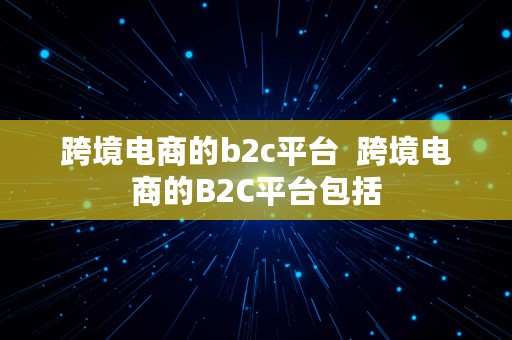 跨境电商的b2c平台 跨境电商的B2C平台包括